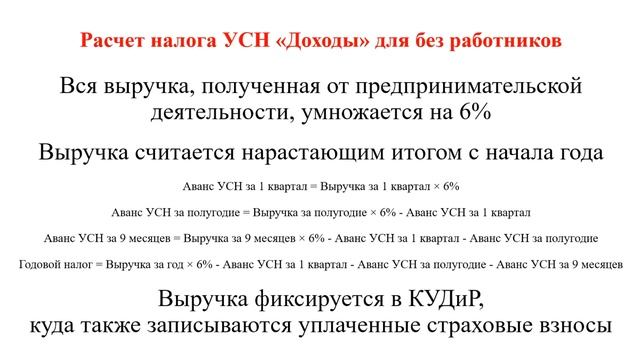 Расчет налога УСН «Доходы» для без работников

Вся выручка, полученная от предпринимательской деятельности, умножается на 6%

Выручка считается нарастающим итогом с начала года

Аванс УСН за 1 квартал = Выручка за 1 квартал × 6%

Аванс УСН за полугодие = Выручка за полугодие × 6% - Аванс УСН за 1 квартал

Аванс УСН за 9 месяцев = Выручка за 9 месяцев × 6% - Аванс УСН за 1 квартал - Аванс УСН за полугодие

Годовой налог = Выручка за год × 6% - Аванс УСН за 1 квартал - Аванс УСН за полугодие - Аванс УСН за 9 месяцев

Выручка фиксируется в КУДиР, куда также записываются уплаченные страховые взносы